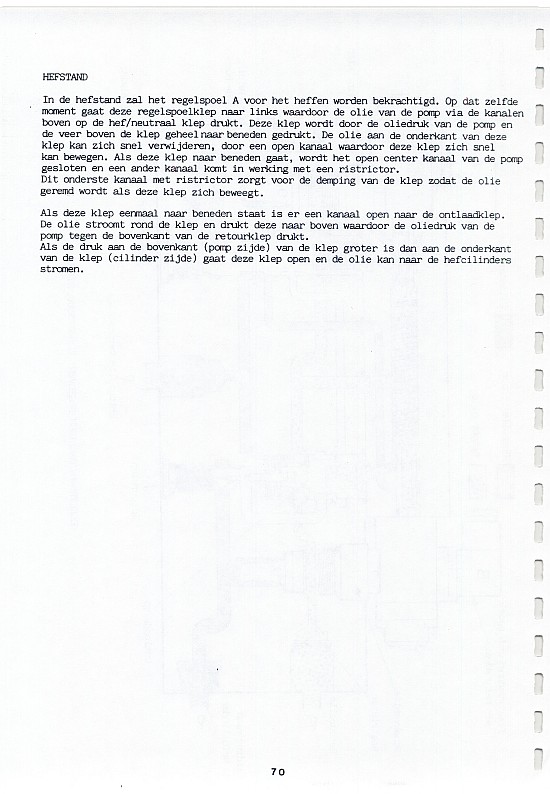 HEFSTAND

In de hefstand zal het regelspoel A voor het heffen worden bekrachtigd. Op dat zelfde moment gaat deze regelspoelklep naar links waardoor de olie van de pomp via de kanalen boven op de hef/neutraal klep drukt. Deze klep wordt door de oliedruk van de pomp en de veer boven de klep geheel naar beneden gedrukt. De olie aan de onderkant van deze klep kan zich snel verwijderen, door een open kanaal waardoor deze klep zich snel kan bewegen. Als deze klep naar beneden gaat, wordt het open center kanaal van de pomp gesloten en een ander kanaal komt in werking met een ristrictor.
Dit onderste kanaal met ristrictor zorgt voor de demping van de klep zodat de olie geremd wordt als deze klep zich beweegt.

Als deze klep eenmaal naar beneden staat is er een kanaal open naar de ontlaadklep. De olie stroomt rond de klep en drukt deze naar boven waardoor de oliedruk van de pomp tegen de bovenkant van de retourklep drukt.
Als de druk aan de bovenkant (pomp zijde) van de klep groter is dan aan de onderkant van de klep (cilinder zijde) gaat deze klep open en de olie kan naar de hefcilinders stromen.

70